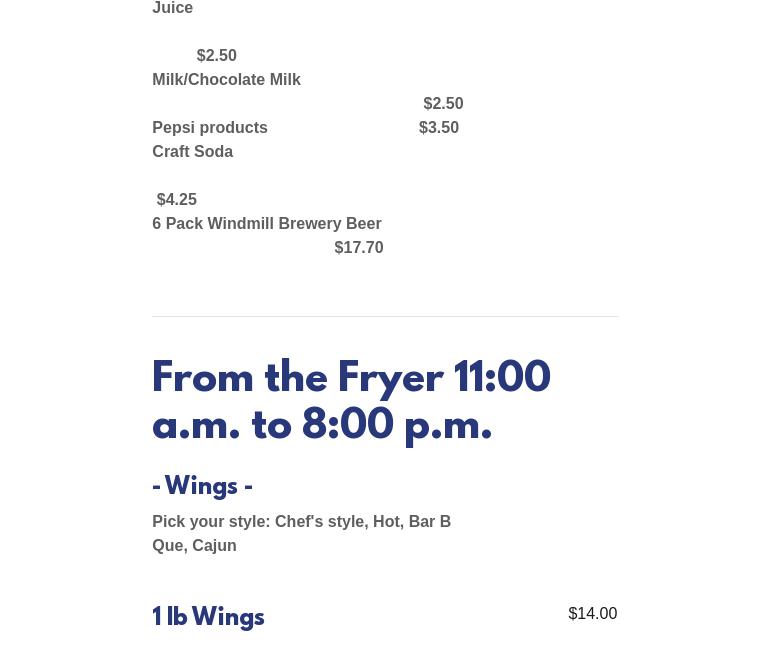 Juice

$2.50
Milk/Chocolate Milk
$2.50
Pepsi products $3.50
Craft Soda

$4.25
6 Pack Windmill Brewery Beer
$17.70

From the Fryer 11:00 a.m. to 8:00 p.m.

- Wings -

Pick your style: Chef's style, Hot, Bar B Que, Cajun

1 lb Wings $14.00